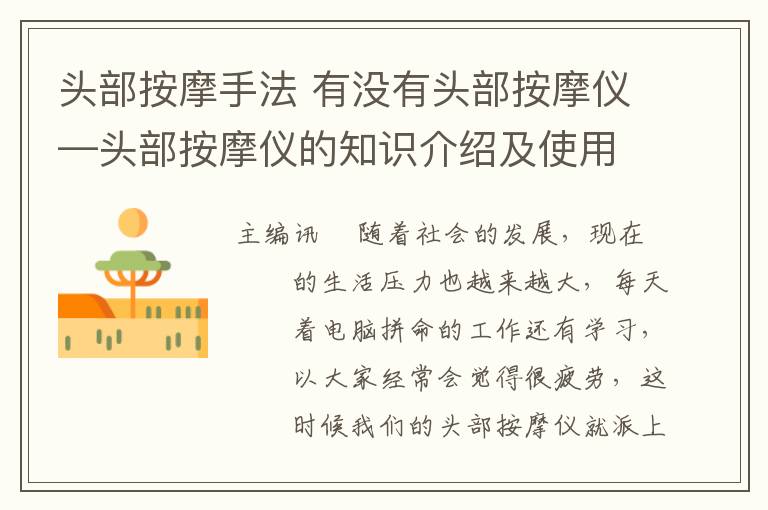 头部按摩手法 有没有头部按摩仪—头部按摩仪的知识介绍及使用

主编讯　随着社会的发展，现在的生活压力也越来越大，每天着电脑拼命的工作还有学习，以大家经常会觉得很疲劳，这时候我们的头部按摩仪就派上